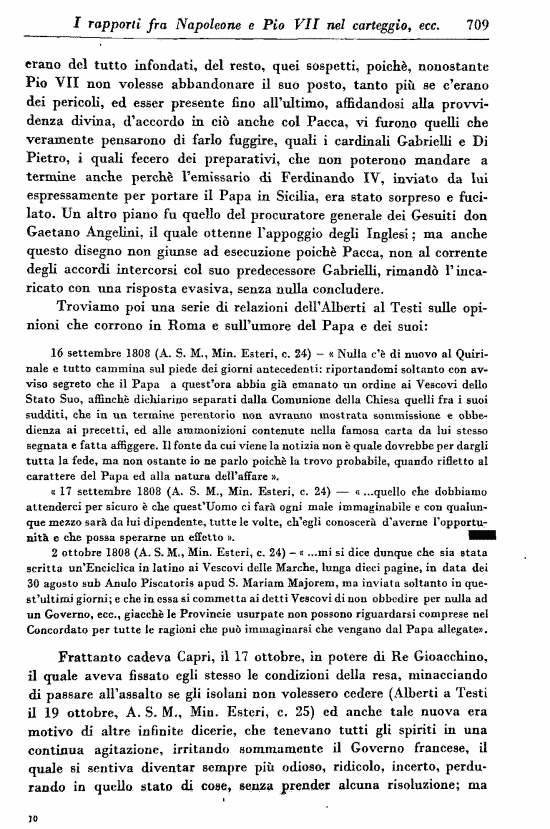 I rapporti fra Napoleone e Pio VII nel carteggio, ecc. 709

erano del tutto infondati, del resto, quei sospetti, poichè, nonostante Pio VII non volesse abbandonare il suo posto, tanto più se c'erano dei pericoli, ed esser presente fino all'ultimo, affidandosi alla provvidenza divina, d'accordo in ciò anche col Pacca, vi furono quelli che veramente pensarono di farlo fuggire, quali i cardinali Gabrielli e Di Pietro, i quali fecero dei preparativi, che non poterono mandare a termine anche perchè l'emissario di Ferdinando IV, inviato da lui espressamente per portare il Papa in Sicilia, era stato sorpreso e fucilato. Un altro piano fu quello del procuratore generale dei Gesuiti don Gaetano Angelini, il quale ottenne l'appoggio degli Inglesi; ma anche questo disegno non giunse ad esecuzione poichè Pacca, non al corrente degli accordi intercorsi col suo predecessore Gabrielli, rimandò l'incaricato con una risposta evasiva, senza nulla concludere.

Troviamo poi una serie di relazioni dell'Alberti al Testi sulle opinioni che corrono in Roma e sull'umore del Papa e dei suoi:

16 settembre 1808 (A. S. M., Min. Esteri, c. 24) – « Nulla c'è di nuovo al Quirinale e tutto cammina sul piede dei giorni antecedenti: riportandomi soltanto con avviso segreto che il Papa a quest'ora abbia già emanato un ordine ai Vescovi dello Stato Suo, affinchè dichiarino separati dalla Comunione della Chiesa quelli fra i suoi sudditi, che in un termine perentorio non avranno mostrata sommissione e obbedienza ai precetti, ed alle ammonizioni contenute nella famosa carta da lui stesso segnata e fatta affiggere. Il fonte da cui viene la notizia non è quale dovrebbe per dargli tutta la fede, ma non ostante io ne parlo poichè la trovo probabile, quando rifletto al carattere del Papa ed alla natura dell'affare ».

« 17 settembre 1808 (A. S. M., Min. Esteri, c. 24) — « ...quello che dobbiamo attenderci per sicuro è che quest'Uomo ci farà ogni male immaginabile e con qualunque mezzo sarà da lui dipendente, tutte le volte, ch'egli conoscerà d'averne l'opportunità e che possa sperarne un effetto ».

2 ottobre 1808 (A. S. M., Min. Esteri, c. 24) – « ...mi si dice dunque che sia stata scritta un'Enciclica in latino ai Vescovi delle Marche, lunga dieci pagine, in data dei 30 agosto sub Anulo Piscatoris apud S. Mariam Majorem, ma inviata soltanto in quest'ultimi giorni; e che in essa si commetta ai detti Vescovi di non obbedire per nulla ad un Governo, ecc., giacchè le Provincie usurpate non possono riguardarsi comprese nel Concordato per tutte le ragioni che può immaginarsi che vengano dal Papa allegate».

Frattanto cadeva Capri, il 17 ottobre, in potere di Re Gioacchino, il quale aveva fissato egli stesso le condizioni della resa, minacciando di passare all'assalto se gli isolani non volessero cedere (Alberti a Testi il 19 ottobre, A. S. M., Min. Esteri, c. 25) ed anche tale nuova era motivo di altre infinite dicerie, che tenevano tutti gli spiriti in una continua agitazione, irritando sommamente il Governo francese, il quale si sentiva diventar sempre più odioso, ridicolo, incerto, perdurando in quello stato di cose, senza prender alcuna risoluzione; ma

10